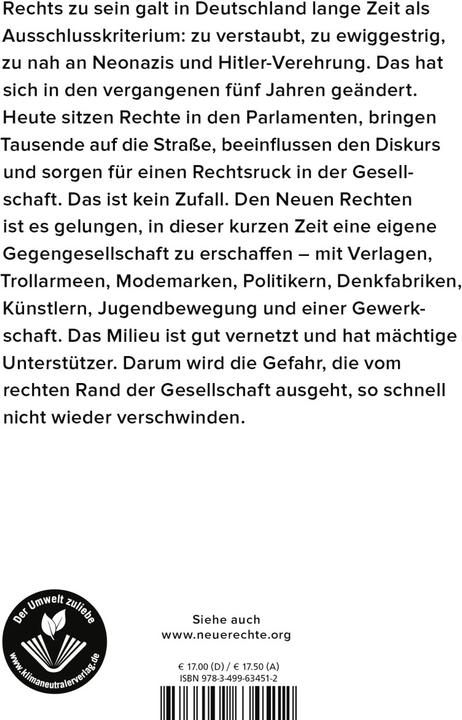 Rechts zu sein galt in Deutschland lange Zeit als Ausschlusskriterium: zu verstaubt, zu ewiggestrig, zu nah an Neonazis und Hitler-Verehrung. Das hat sich in den vergangenen fünf Jahren geändert. Heute sitzen Rechte in den Parlamenten, bringen Tausende auf die Straße, beeinflussen den Diskurs und sorgen für einen Rechtsruck in der Gesellschaft. Das ist kein Zufall. Den Neuen Rechten ist es gelungen, in dieser kurzen Zeit eine eigene Gegengesellschaft zu erschaffen – mit Verlagen, Trollarmeen, Modemarken, Politikern, Denkfabriken, Künstlern, Jugendbewegung und einer Gewerkschaft. Das Milieu ist gut vernetzt und hat mächtige Unterstützer. Darum wird die Gefahr, die vom rechten Rand der Gesellschaft ausgeht, so schnell nicht wieder verschwinden.

Der Umwelt zuliebe
www.klimaneutralerverlag.de

Siehe auch
www.neuerechte.org

€ 17.00 (D) / € 17.50 (A)
ISBN 978-3-499-63451-2